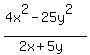 $\frac{4x^2 - 25y^2}{2x + 5y}$